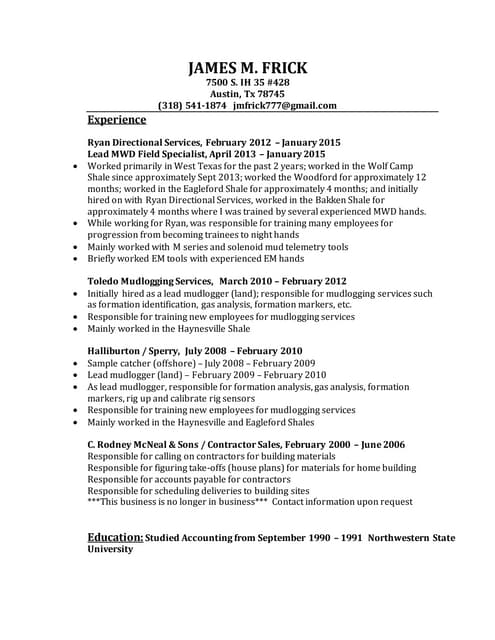 JAMES M. FRICK
7500 S. IH 35 #428
Austin, Tx 78745
(318) 541-1874 jmfrick777@gmail.com

Experience

Ryan Directional Services, February 2012 – January 2015
Lead MWD Field Specialist, April 2013 – January 2015
• Worked primarily in West Texas for the past 2 years; worked in the Wolf Camp Shale since approximately Sept 2013; worked the Woodford for approximately 12 months; worked in the Eagleford Shale for approximately 4 months; and initially hired on with Ryan Directional Services, worked in the Bakken Shale for approximately 4 months where I was trained by several experienced MWD hands.
• While working for Ryan, was responsible for training many employees for progression from becoming trainees to night hands
• Mainly worked with M series and solenoid mud telemetry tools
• Briefly worked EM tools with experienced EM hands

Toledo Mudlogging Services, March 2010 – February 2012
• Initially hired as a lead mudlogger (land); responsible for mudlogging services such as formation identification, gas analysis, formation markers, etc.
• Responsible for training new employees for mudlogging services
• Mainly worked in the Haynesville Shale

Halliburton / Sperry, July 2008 – February 2010
• Sample catcher (offshore) – July 2008 – February 2009
• Lead mudlogger (land) – February 2009 – February 2010
• As lead mudlogger, responsible for formation analysis, gas analysis, formation markers, rig up and calibrate rig sensors
• Responsible for training new employees for mudlogging services
• Mainly worked in the Haynesville and Eagleford Shales

C. Rodney McNeal & Sons / Contractor Sales, February 2000 – June 2006
Responsible for calling on contractors for building materials
Responsible for figuring take-offs (house plans) for materials for home building
Responsible for accounts payable for contractors
Responsible for scheduling deliveries to building sites
***This business is no longer in business*** Contact information upon request

Education: Studied Accounting from September 1990 – 1991 Northwestern State University